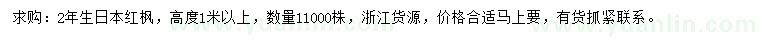 求购：2年生日本红枫，高度1米以上，数量11000株，浙江货源，价格合适马上要，有货抓紧联系。